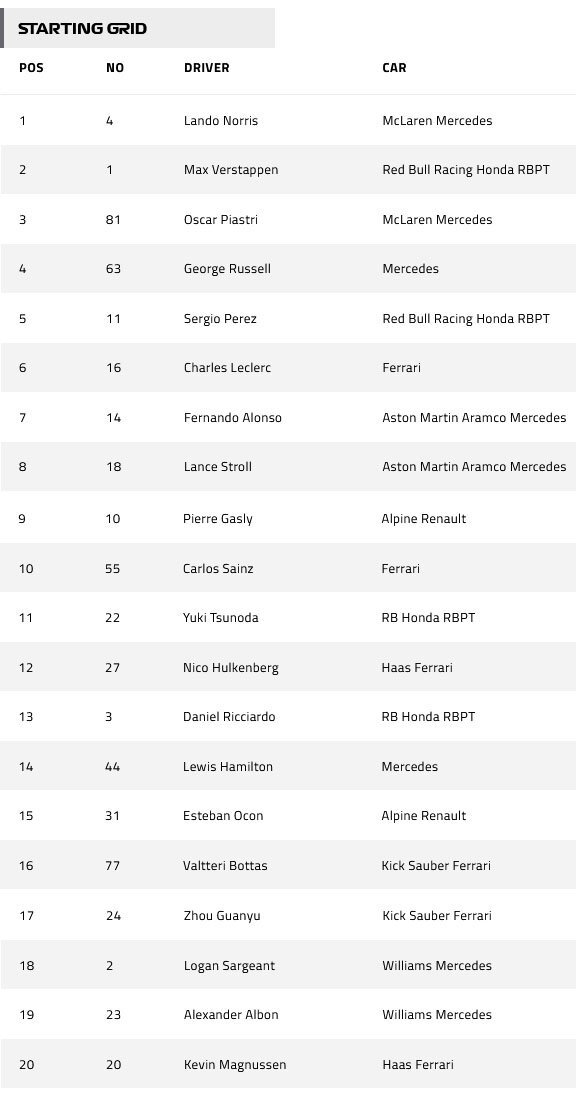 STARTING GRID

| POS | NO | DRIVER | CAR |
|---|---|---|---|
| 1 | 4 | Lando Norris | McLaren Mercedes |
| 2 | 1 | Max Verstappen | Red Bull Racing Honda RBPT |
| 3 | 81 | Oscar Piastri | McLaren Mercedes |
| 4 | 63 | George Russell | Mercedes |
| 5 | 11 | Sergio Perez | Red Bull Racing Honda RBPT |
| 6 | 16 | Charles Leclerc | Ferrari |
| 7 | 14 | Fernando Alonso | Aston Martin Aramco Mercedes |
| 8 | 18 | Lance Stroll | Aston Martin Aramco Mercedes |
| 9 | 10 | Pierre Gasly | Alpine Renault |
| 10 | 55 | Carlos Sainz | Ferrari |
| 11 | 22 | Yuki Tsunoda | RB Honda RBPT |
| 12 | 27 | Nico Hulkenberg | Haas Ferrari |
| 13 | 3 | Daniel Ricciardo | RB Honda RBPT |
| 14 | 44 | Lewis Hamilton | Mercedes |
| 15 | 31 | Esteban Ocon | Alpine Renault |
| 16 | 77 | Valtteri Bottas | Kick Sauber Ferrari |
| 17 | 24 | Zhou Guanyu | Kick Sauber Ferrari |
| 18 | 2 | Logan Sargeant | Williams Mercedes |
| 19 | 23 | Alexander Albon | Williams Mercedes |
| 20 | 20 | Kevin Magnussen | Haas Ferrari |